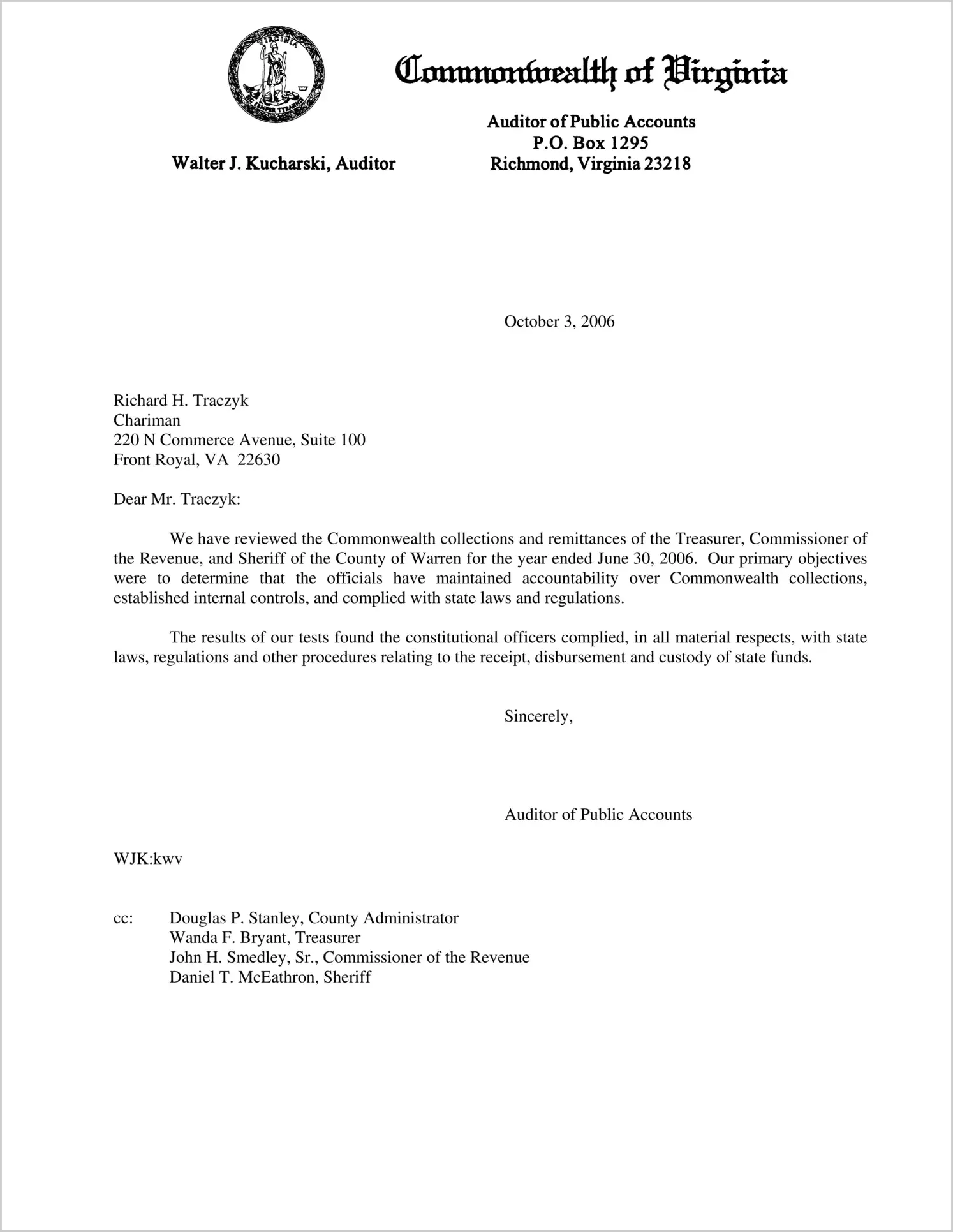 VIRGINIA
SIC SEMPER TYRANNIS

Commonwealth of Virginia

Walter J. Kucharski, Auditor

Auditor of Public Accounts
P.O. Box 1295
Richmond, Virginia 23218

October 3, 2006

Richard H. Traczyk
Chariman
220 N Commerce Avenue, Suite 100
Front Royal, VA 22630

Dear Mr. Traczyk:

We have reviewed the Commonwealth collections and remittances of the Treasurer, Commissioner of the Revenue, and Sheriff of the County of Warren for the year ended June 30, 2006. Our primary objectives were to determine that the officials have maintained accountability over Commonwealth collections, established internal controls, and complied with state laws and regulations.

The results of our tests found the constitutional officers complied, in all material respects, with state laws, regulations and other procedures relating to the receipt, disbursement and custody of state funds.

Sincerely,

Auditor of Public Accounts

WJK:kwv

cc: Douglas P. Stanley, County Administrator
Wanda F. Bryant, Treasurer
John H. Smedley, Sr., Commissioner of the Revenue
Daniel T. McEathron, Sheriff